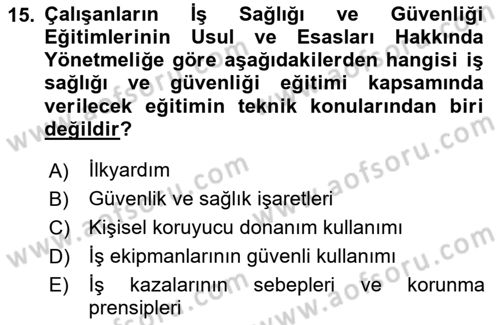 15. Çalışanların İş Sağlığı ve Güvenliği Eğitimlerinin Usul ve Esasları Hakkında Yönetmeliğe göre aşağıdakilerden hangisi iş sağlığı ve güvenliği eğitimi kapsamında verilecek eğitimin teknik konularından biri değildir?

A) İlkyardım
B) Güvenlik ve sağlık işaretleri
C) Kişisel koruyucu donanım kullanımı
D) İş ekipmanlarının güvenli kullanımı
E) İş kazalarının sebepleri ve korunma prensipleri

www.aofsoru.com